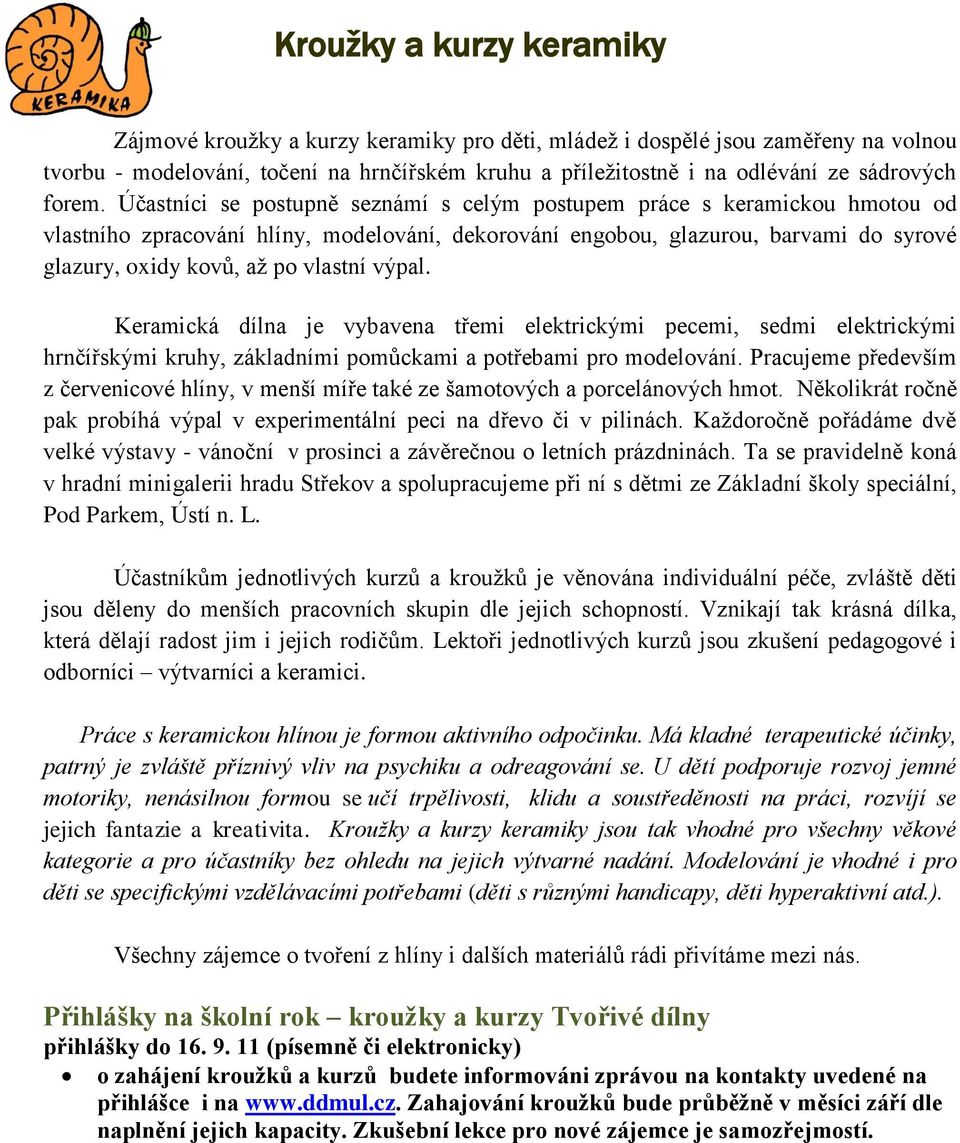 KERAMIKA

Kroužky a kurzy keramiky

Zájmové kroužky a kurzy keramiky pro děti, mládež i dospělé jsou zaměřeny na volnou tvorbu - modelování, točení na hrnčířském kruhu a příležitostně i na odlévání ze sádrových forem. Účastníci se postupně seznámí s celým postupem práce s keramickou hmotou od vlastního zpracování hlíny, modelování, dekorování engobou, glazurou, barvami do syrové glazury, oxidy kovů, až po vlastní výpal.

Keramická dílna je vybavena třemi elektrickými pecemi, sedmi elektrickými hrnčířskými kruhy, základními pomůckami a potřebami pro modelování. Pracujeme především z červenicové hlíny, v menší míře také ze šamotových a porcelánových hmot. Několikrát ročně pak probíhá výpal v experimentální peci na dřevo či v pilinách. Každoročně pořádáme dvě velké výstavy - vánoční v prosinci a závěrečnou o letních prázdninách. Ta se pravidelně koná v hradní minigalerii hradu Střekov a spolupracujeme při ní s dětmi ze Základní školy speciální, Pod Parkem, Ústí n. L.

Účastníkům jednotlivých kurzů a kroužků je věnována individuální péče, zvláště děti jsou děleny do menších pracovních skupin dle jejich schopností. Vznikají tak krásná dílka, která dělají radost jim i jejich rodičům. Lektoři jednotlivých kurzů jsou zkušení pedagogové i odborníci – výtvarníci a keramici.

Práce s keramickou hlínou je formou aktivního odpočinku. Má kladné terapeutické účinky, patrný je zvláště příznivý vliv na psychiku a odreagování se. U dětí podporuje rozvoj jemné motoriky, nenásilnou formou se učí trpělivosti, klidu a soustředěnosti na práci, rozvíjí se jejich fantazie a kreativita. Kroužky a kurzy keramiky jsou tak vhodné pro všechny věkové kategorie a pro účastníky bez ohledu na jejich výtvarné nadání. Modelování je vhodné i pro děti se specifickými vzdělávacími potřebami (děti s různými handicapy, děti hyperaktivní atd.).

Všechny zájemce o tvoření z hlíny i dalších materiálů rádi přivítáme mezi nás.

Přihlášky na školní rok – kroužky a kurzy Tvořivé dílny
přihlášky do 16. 9. 11 (písemně či elektronicky)
• o zahájení kroužků a kurzů budete informováni zprávou na kontakty uvedené na přihlášce i na www.ddmul.cz. Zahajování kroužků bude průběžně v měsíci září dle naplnění jejich kapacity. Zkušební lekce pro nové zájemce je samozřejmostí.